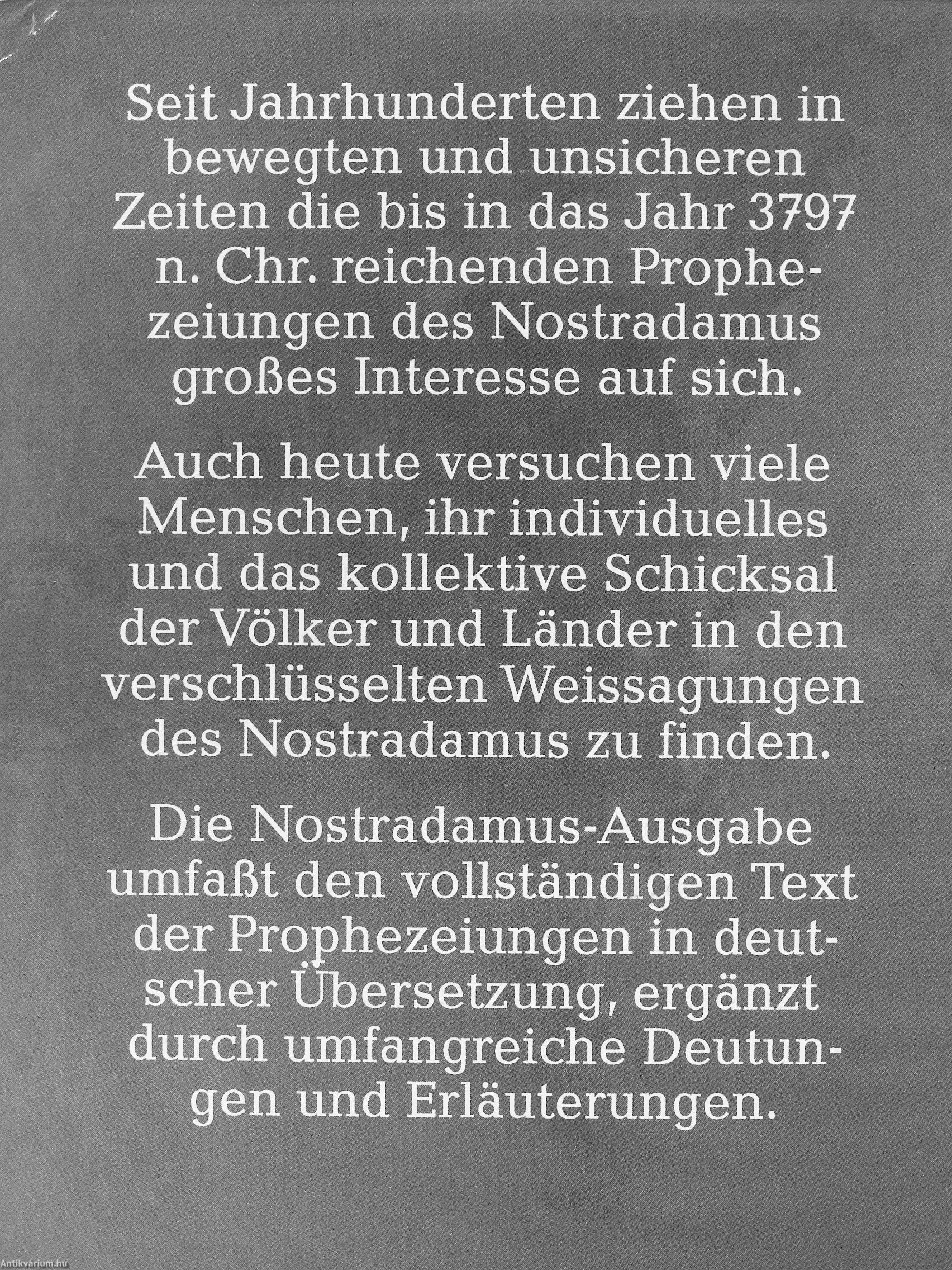 Seit Jahrhunderten ziehen in bewegten und unsicheren Zeiten die bis in das Jahr 3797 n. Chr. reichenden Prophezeiungen des Nostradamus großes Interesse auf sich.

Auch heute versuchen viele Menschen, ihr individuelles und das kollektive Schicksal der Völker und Länder in den verschlüsselten Weissagungen des Nostradamus zu finden.

Die Nostradamus-Ausgabe umfaßt den vollständigen Text der Prophezeiungen in deutscher Übersetzung, ergänzt durch umfangreiche Deutungen und Erläuterungen.

Antikvárium.hu